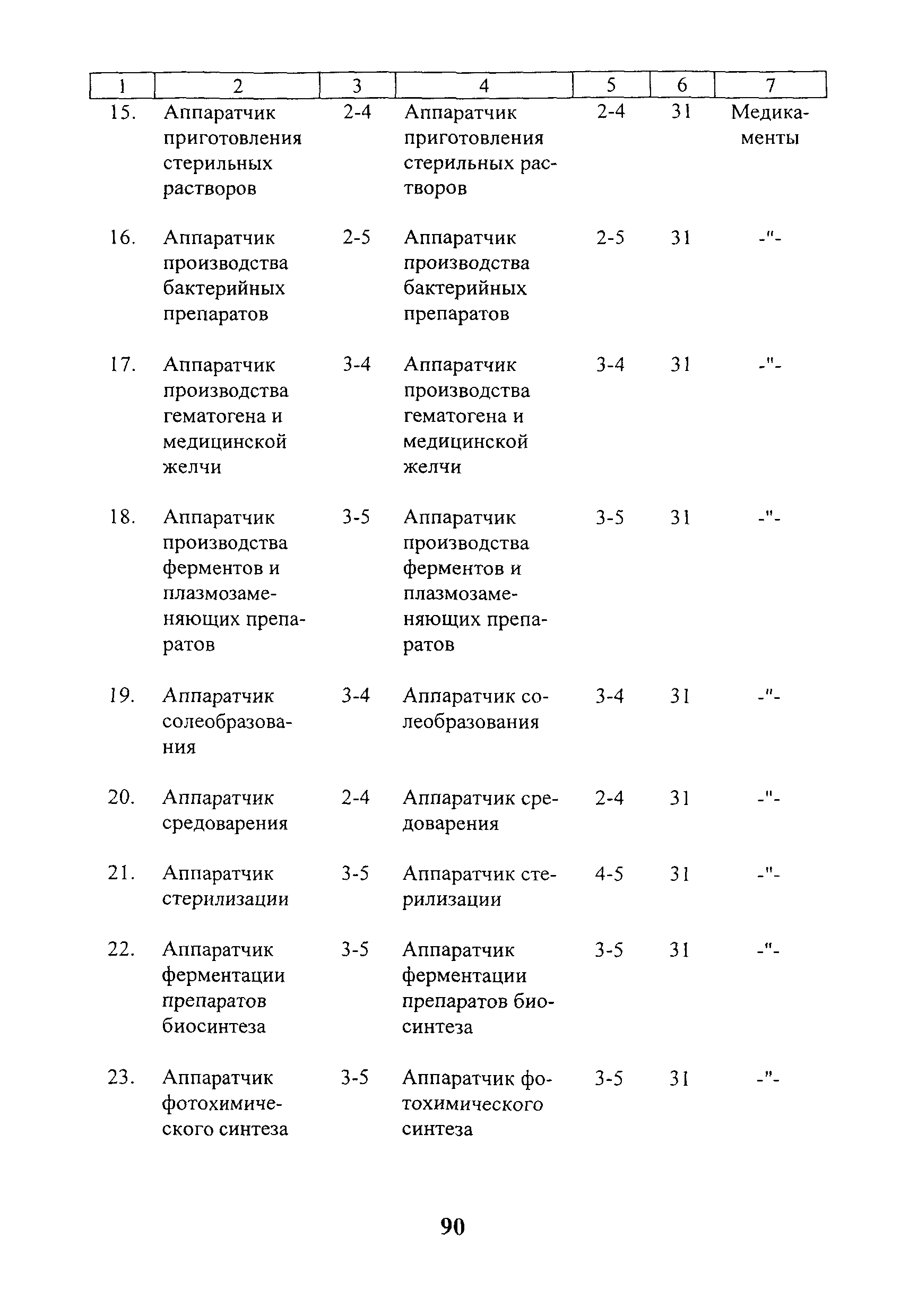 | 1 | 2 | 3 | 4 | 5 | 6 | 7 |
|---|---|---|---|---|---|---|
| 15. | Аппаратчик приготовления стерильных растворов | 2-4 | Аппаратчик приготовления стерильных растворов | 2-4 | 31 | Медикаменты |
| 16. | Аппаратчик производства бактерийных препаратов | 2-5 | Аппаратчик производства бактерийных препаратов | 2-5 | 31 | -"- |
| 17. | Аппаратчик производства гематогена и медицинской желчи | 3-4 | Аппаратчик производства гематогена и медицинской желчи | 3-4 | 31 | -"- |
| 18. | Аппаратчик производства ферментов и плазмозаменяющих препаратов | 3-5 | Аппаратчик производства ферментов и плазмозаменяющих препаратов | 3-5 | 31 | -"- |
| 19. | Аппаратчик солеобразования | 3-4 | Аппаратчик солеобразования | 3-4 | 31 | -"- |
| 20. | Аппаратчик средоварения | 2-4 | Аппаратчик средоварения | 2-4 | 31 | -"- |
| 21. | Аппаратчик стерилизации | 3-5 | Аппаратчик стерилизации | 4-5 | 31 | -"- |
| 22. | Аппаратчик ферментации препаратов биосинтеза | 3-5 | Аппаратчик ферментации препаратов биосинтеза | 3-5 | 31 | -"- |
| 23. | Аппаратчик фотохимического синтеза | 3-5 | Аппаратчик фотохимического синтеза | 3-5 | 31 | -"- |

90